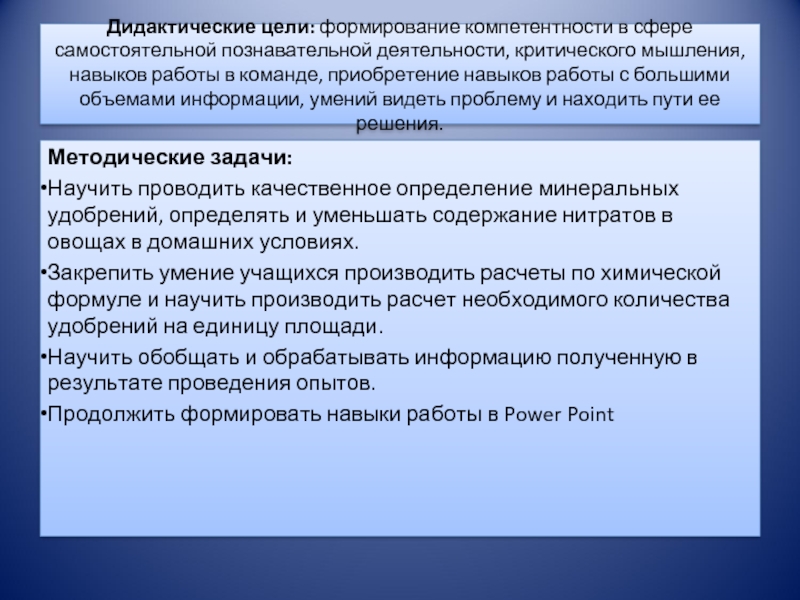 Дидактические цели: формирование компетентности в сфере самостоятельной познавательной деятельности, критического мышления, навыков работы в команде, приобретение навыков работы с большими объемами информации, умений видеть проблему и находить пути ее решения.

Методические задачи:

•Научить проводить качественное определение минеральных удобрений, определять и уменьшать содержание нитратов в овощах в домашних условиях.

•Закрепить умение учащихся производить расчеты по химической формуле и научить производить расчет необходимого количества удобрений на единицу площади.

•Научить обобщать и обрабатывать информацию полученную в результате проведения опытов.

•Продолжить формировать навыки работы в Power Point